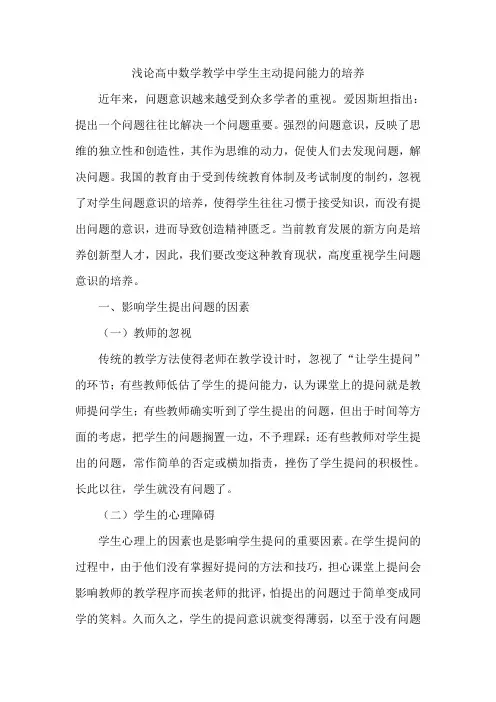 浅论高中数学教学中学生主动提问能力的培养

近年来，问题意识越来越受到众多学者的重视。爱因斯坦指出：提出一个问题往往比解决一个问题重要。强烈的问题意识，反映了思维的独立性和创造性，其作为思维的动力，促使人们去发现问题，解决问题。我国的教育由于受到传统教育体制及考试制度的制约，忽视了对学生问题意识的培养，使得学生往往习惯于接受知识，而没有提出问题的意识，进而导致创造精神匮乏。当前教育发展的新方向是培养创新型人才，因此，我们要改变这种教育现状，高度重视学生问题意识的培养。

一、影响学生提出问题的因素

（一）教师的忽视

传统的教学方法使得老师在教学设计时，忽视了“让学生提问”的环节；有些教师低估了学生的提问能力，认为课堂上的提问就是教师提问学生；有些教师确实听到了学生提出的问题，但出于时间等方面的考虑，把学生的问题搁置一边，不予理睬；还有些教师对学生提出的问题，常作简单的否定或横加指责，挫伤了学生提问的积极性。长此以往，学生就没有问题了。

（二）学生的心理障碍

学生心理上的因素也是影响学生提问的重要因素。在学生提问的过程中，由于他们没有掌握好提问的方法和技巧，担心课堂上提问会影响教师的教学程序而挨老师的批评，怕提出的问题过于简单变成同学的笑料。久而久之，学生的提问意识就变得薄弱，以至于没有问题